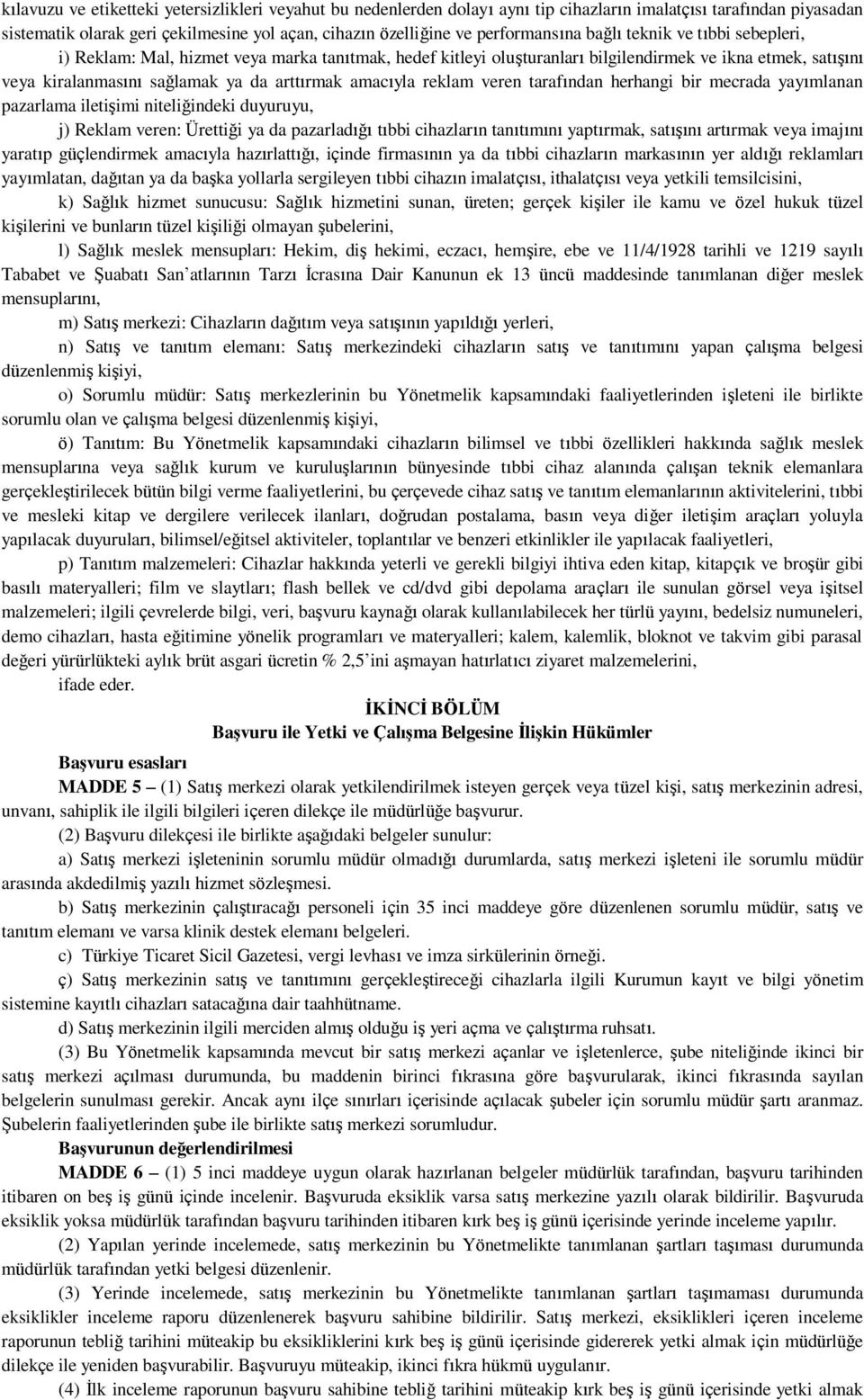 kılavuzu ve etiketteki yetersizlikleri veyahut bu nedenlerden dolayı aynı tip cihazların imalatçısı tarafından piyasadan sistematik olarak geri çekilmesine yol açan, cihazın özelliğine ve performansına bağlı teknik ve tıbbi sebepleri,

i) Reklam: Mal, hizmet veya marka tanıtmak, hedef kitleyi oluşturanları bilgilendirmek ve ikna etmek, satışını veya kiralanmasını sağlamak ya da arttırmak amacıyla reklam veren tarafından herhangi bir mecrada yayımlanan pazarlama iletişimi niteliğindeki duyuruyu,

j) Reklam veren: Ürettiği ya da pazarladığı tıbbi cihazların tanıtımını yaptırmak, satışını artırmak veya imajını yaratıp güçlendirmek amacıyla hazırlattığı, içinde firmasının ya da tıbbi cihazların markasının yer aldığı reklamları yayımlatan, dağıtan ya da başka yollarla sergileyen tıbbi cihazın imalatçısı, ithalatçısı veya yetkili temsilcisini,

k) Sağlık hizmet sunucusu: Sağlık hizmetini sunan, üreten; gerçek kişiler ile kamu ve özel hukuk tüzel kişilerini ve bunların tüzel kişiliği olmayan şubelerini,

l) Sağlık meslek mensupları: Hekim, diş hekimi, eczacı, hemşire, ebe ve 11/4/1928 tarihli ve 1219 sayılı Tababet ve Şuabatı San'atlarının Tarzı İcrasına Dair Kanunun ek 13 üncü maddesinde tanımlanan diğer meslek mensuplarını,

m) Satış merkezi: Cihazların dağıtım veya satışının yapıldığı yerleri,

n) Satış ve tanıtım elemanı: Satış merkezindeki cihazların satış ve tanıtımını yapan çalışma belgesi düzenlenmiş kişiyi,

o) Sorumlu müdür: Satış merkezlerinin bu Yönetmelik kapsamındaki faaliyetlerinden işleteni ile birlikte sorumlu olan ve çalışma belgesi düzenlenmiş kişiyi,

ö) Tanıtım: Bu Yönetmelik kapsamındaki cihazların bilimsel ve tıbbi özellikleri hakkında sağlık meslek mensuplarına veya sağlık kurum ve kuruluşlarının bünyesinde tıbbi cihaz alanında çalışan teknik elemanlara gerçekleştirilecek bütün bilgi verme faaliyetlerini, bu çerçevede cihaz satış ve tanıtım elemanlarının aktivitelerini, tıbbi ve mesleki kitap ve dergilere verilecek ilanları, doğrudan postalama, basın veya diğer iletişim araçları yoluyla yapılacak duyuruları, bilimsel/eğitsel aktiviteler, toplantılar ve benzeri etkinlikler ile yapılacak faaliyetleri,

p) Tanıtım malzemeleri: Cihazlar hakkında yeterli ve gerekli bilgiyi ihtiva eden kitap, kitapçık ve broşür gibi basılı materyalleri; film ve slaytları; flash bellek ve cd/dvd gibi depolama araçları ile sunulan görsel veya işitsel malzemeleri; ilgili çevrelerde bilgi, veri, başvuru kaynağı olarak kullanılabilecek her türlü yayını, bedelsiz numuneleri, demo cihazları, hasta eğitimine yönelik programları ve materyalleri; kalem, kalemlik, bloknot ve takvim gibi parasal değeri yürürlükteki aylık brüt asgari ücretin % 2,5'ini aşmayan hatırlatıcı ziyaret malzemelerini,

ifade eder.

İKİNCİ BÖLÜM
Başvuru ile Yetki ve Çalışma Belgesine İlişkin Hükümler

Başvuru esasları
MADDE 5 – (1) Satış merkezi olarak yetkilendirilmek isteyen gerçek veya tüzel kişi, satış merkezinin adresi, unvanı, sahiplik ile ilgili bilgileri içeren dilekçe ile müdürlüğe başvurur.

(2) Başvuru dilekçesi ile birlikte aşağıdaki belgeler sunulur:

a) Satış merkezi işleteninin sorumlu müdür olmadığı durumlarda, satış merkezi işleteni ile sorumlu müdür arasında akdedilmiş yazılı hizmet sözleşmesi.

b) Satış merkezinin çalıştıracağı personeli için 35 inci maddeye göre düzenlenen sorumlu müdür, satış ve tanıtım elemanı ve varsa klinik destek elemanı belgeleri.

c) Türkiye Ticaret Sicil Gazetesi, vergi levhası ve imza sirkülerinin örneği.

ç) Satış merkezinin satış ve tanıtımını gerçekleştireceği cihazlarla ilgili Kurumun kayıt ve bilgi yönetim sistemine kayıtlı cihazları satacağına dair taahhütname.

d) Satış merkezinin ilgili merciden almış olduğu iş yeri açma ve çalıştırma ruhsatı.

(3) Bu Yönetmelik kapsamında mevcut bir satış merkezi açanlar ve işletenlerce, şube niteliğinde ikinci bir satış merkezi açılması durumunda, bu maddenin birinci fıkrasına göre başvurularak, ikinci fıkrasında sayılan belgelerin sunulması gerekir. Ancak aynı ilçe sınırları içerisinde açılacak şubeler için sorumlu müdür şartı aranmaz. Şubelerin faaliyetlerinden şube ile birlikte satış merkezi sorumludur.

Başvurunun değerlendirilmesi
MADDE 6 – (1) 5 inci maddeye uygun olarak hazırlanan belgeler müdürlük tarafından, başvuru tarihinden itibaren on beş iş günü içinde incelenir. Başvuruda eksiklik varsa satış merkezine yazılı olarak bildirilir. Başvuruda eksiklik yoksa müdürlük tarafından başvuru tarihinden itibaren kırk beş iş günü içerisinde yerinde inceleme yapılır.

(2) Yapılan yerinde incelemede, satış merkezinin bu Yönetmelikte tanımlanan şartları taşıması durumunda müdürlük tarafından yetki belgesi düzenlenir.

(3) Yerinde incelemede, satış merkezinin bu Yönetmelikte tanımlanan şartları taşımaması durumunda eksiklikler inceleme raporu düzenlenerek başvuru sahibine bildirilir. Satış merkezi, eksiklikleri içeren inceleme raporunun tebliğ tarihini müteakip bu eksikliklerini kırk beş iş günü içerisinde gidererek yetki almak için müdürlüğe dilekçe ile yeniden başvurabilir. Başvuruyu müteakip, ikinci fıkra hükmü uygulanır.

(4) İlk inceleme raporunun başvuru sahibine tebliğ tarihini müteakip kırk beş iş günü içerisinde yetki almak